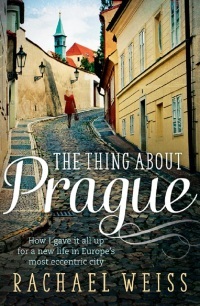 THE THING ABOUT
Prague

How I gave it all up for a new life in Europe's most eccentric city

RACHAEL WEISS